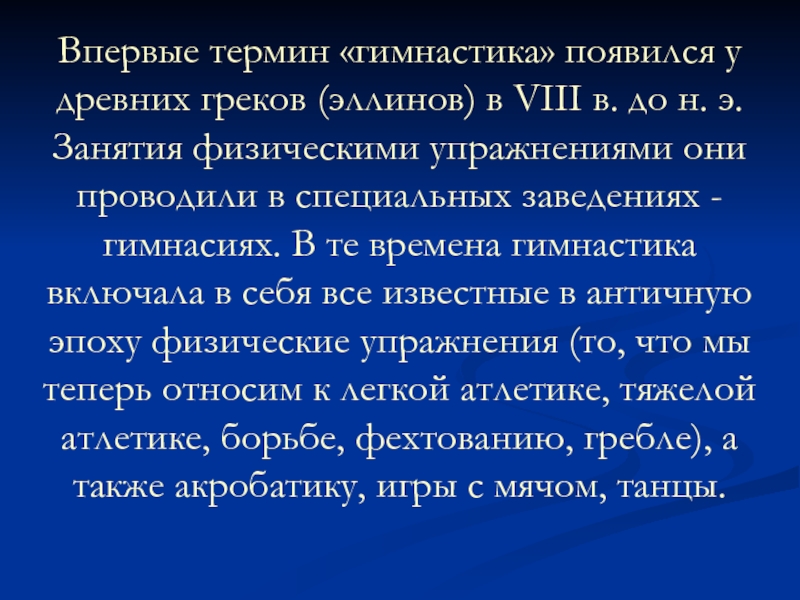 Впервые термин «гимнастика» появился у древних греков (эллинов) в VIII в. до н. э. Занятия физическими упражнениями они проводили в специальных заведениях - гимнасиях. В те времена гимнастика включала в себя все известные в античную эпоху физические упражнения (то, что мы теперь относим к легкой атлетике, тяжелой атлетике, борьбе, фехтованию, гребле), а также акробатику, игры с мячом, танцы.